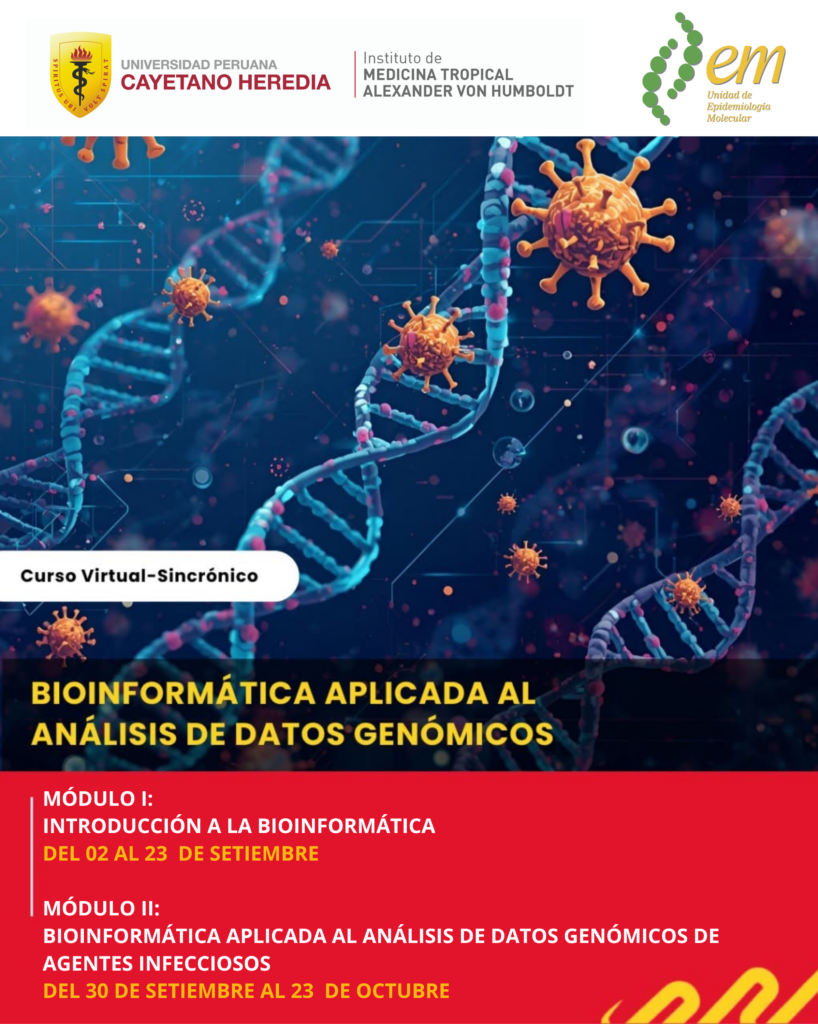 UNIVERSIDAD PERUANA
CAYETANO HEREDIA

Instituto de
MEDICINA TROPICAL
ALEXANDER VON HUMBOLDT

em
Unidad de
Epidemiología
Molecular

Curso Virtual-Sincrónico

BIOINFORMÁTICA APLICADA AL ANÁLISIS DE DATOS GENÓMICOS

MÓDULO I:
INTRODUCCIÓN A LA BIOINFORMÁTICA
DEL 02 AL 23 DE SETIEMBRE

MÓDULO II:
BIOINFORMÁTICA APLICADA AL ANÁLISIS DE DATOS GENÓMICOS DE AGENTES INFECCIOSOS
DEL 30 DE SETIEMBRE AL 23 DE OCTUBRE